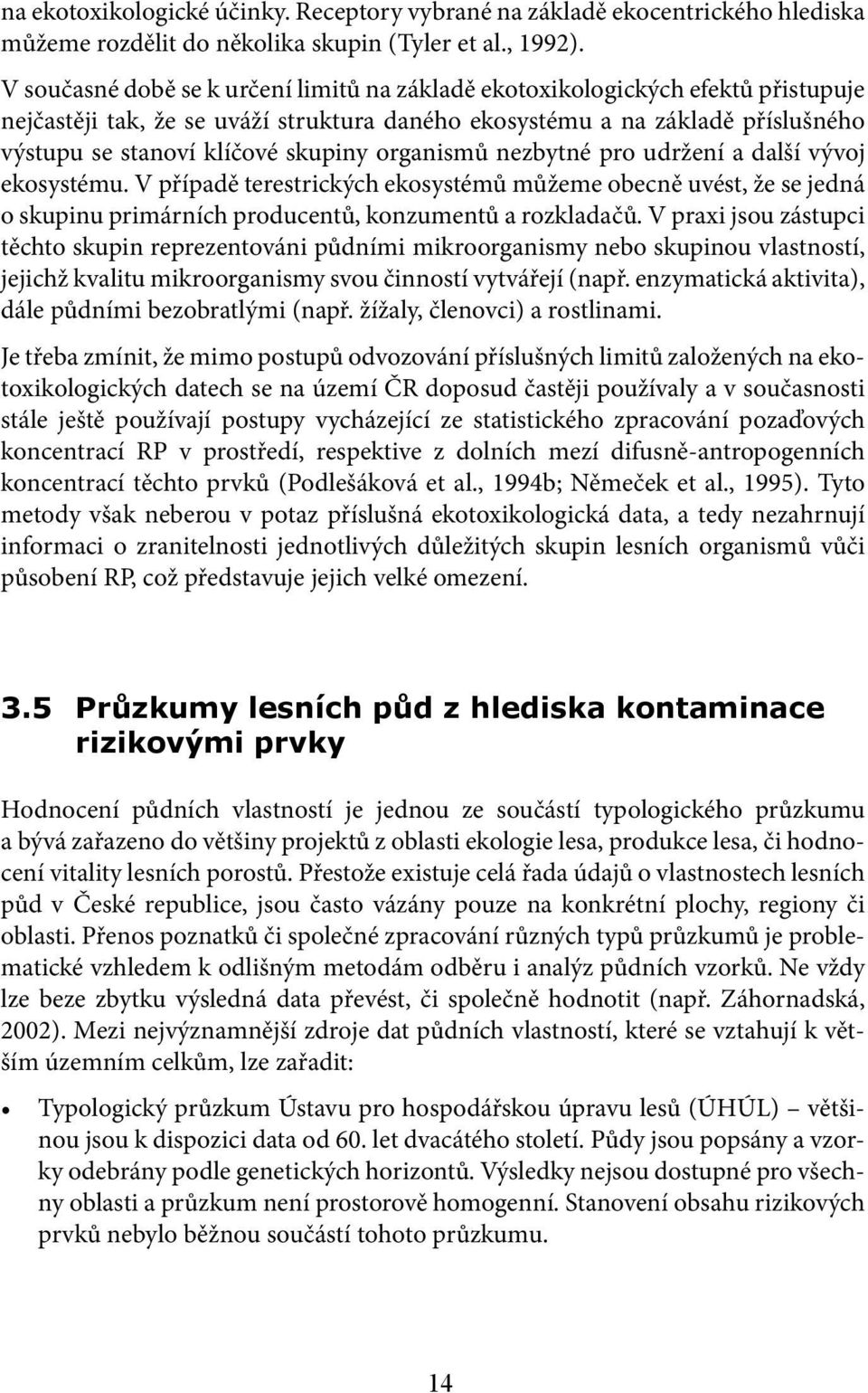 na ekotoxikologické účinky. Receptory vybrané na základě ekocentrického hlediska můžeme rozdělit do několika skupin (Tyler et al., 1992).

V současné době se k určení limitů na základě ekotoxikologických efektů přistupuje nejčastěji tak, že se uváží struktura daného ekosystému a na základě příslušného výstupu se stanoví klíčové skupiny organismů nezbytné pro udržení a další vývoj ekosystému. V případě terestrických ekosystémů můžeme obecně uvést, že se jedná o skupinu primárních producentů, konzumentů a rozkladačů. V praxi jsou zástupci těchto skupin reprezentováni půdními mikroorganismy nebo skupinou vlastností, jejichž kvalitu mikroorganismy svou činností vytvářejí (např. enzymatická aktivita), dále půdními bezobratlými (např. žížaly, členovci) a rostlinami.

Je třeba zmínit, že mimo postupů odvozování příslušných limitů založených na ekotoxikologických datech se na území ČR doposud častěji používaly a v současnosti stále ještě používají postupy vycházející ze statistického zpracování pozaďových koncentrací RP v prostředí, respektive z dolních mezí difusně-antropogenních koncentrací těchto prvků (Podlešáková et al., 1994b; Němeček et al., 1995). Tyto metody však neberou v potaz příslušná ekotoxikologická data, a tedy nezahrnují informaci o zranitelnosti jednotlivých důležitých skupin lesních organismů vůči působení RP, což představuje jejich velké omezení.

3.5 Průzkumy lesních půd z hlediska kontaminace rizikovými prvky

Hodnocení půdních vlastností je jednou ze součástí typologického průzkumu a bývá zařazeno do většiny projektů z oblasti ekologie lesa, produkce lesa, či hodnocení vitality lesních porostů. Přestože existuje celá řada údajů o vlastnostech lesních půd v České republice, jsou často vázány pouze na konkrétní plochy, regiony či oblasti. Přenos poznatků či společné zpracování různých typů průzkumů je problematické vzhledem k odlišným metodám odběru i analýz půdních vzorků. Ne vždy lze beze zbytku výsledná data převést, či společně hodnotit (např. Záhornadská, 2002). Mezi nejvýznamnější zdroje dat půdních vlastností, které se vztahují k větším územním celkům, lze zařadit:

• Typologický průzkum Ústavu pro hospodářskou úpravu lesů (ÚHÚL) – většinou jsou k dispozici data od 60. let dvacátého století. Půdy jsou popsány a vzorky odebrány podle genetických horizontů. Výsledky nejsou dostupné pro všechny oblasti a průzkum není prostorově homogenní. Stanovení obsahu rizikových prvků nebylo běžnou součástí tohoto průzkumu.

14